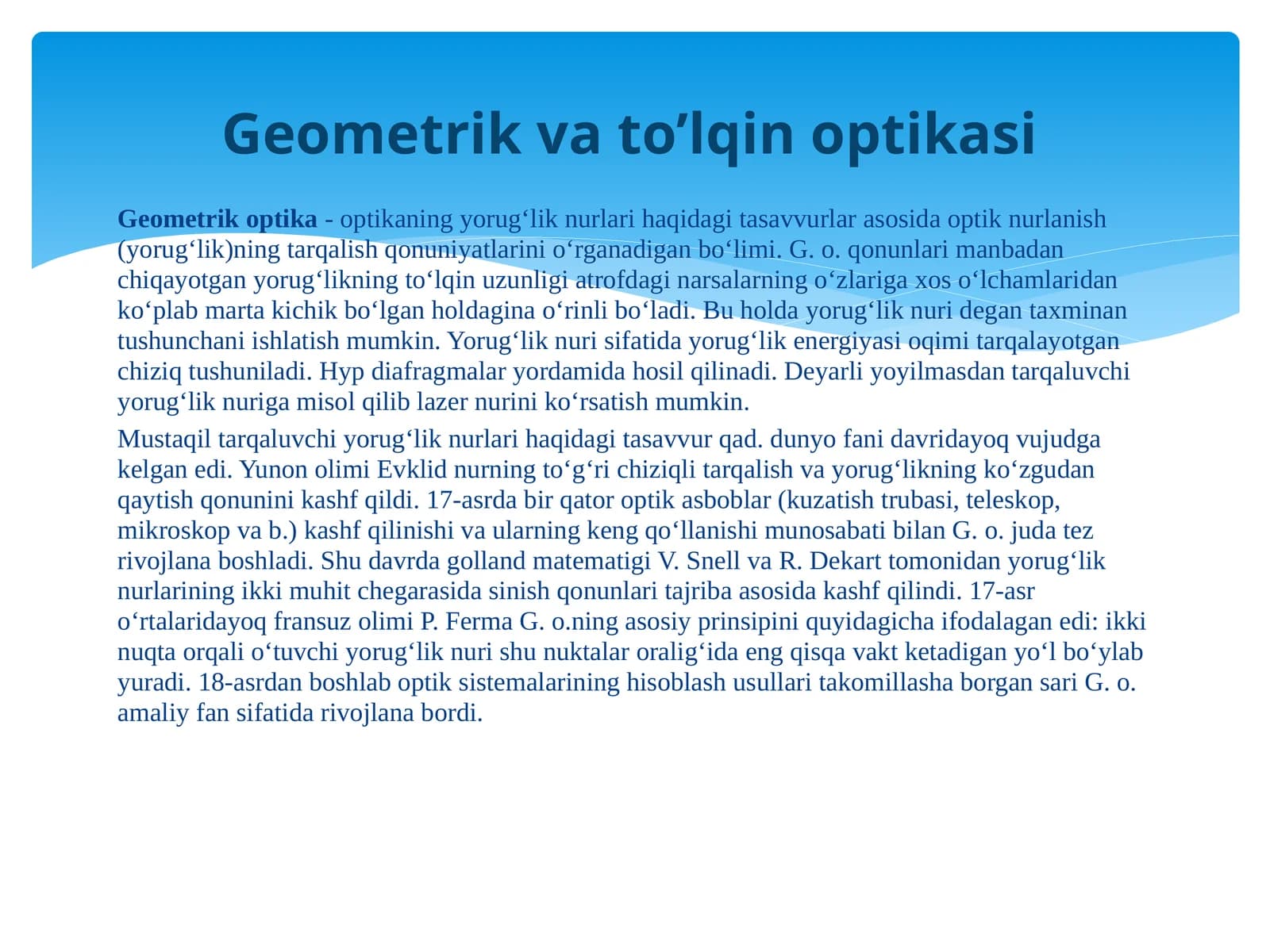 Geometrik va to'lqin optikasi

Geometrik optika - optikaning yorug'lik nurlari haqidagi tasavvurlar asosida optik nurlanish (yorug'lik)ning tarqalish qonuniyatlarini o'rganadigan bo'limi. G. o. qonunlari manbadan chiqayotgan yorug'likning to'lqin uzunligi atrofdagi narsalarning o'zlariga xos o'lchamlaridan ko'plab marta kichik bo'lgan holdagina o'rinli bo'ladi. Bu holda yorug'lik nuri degan taxminan tushunchani ishlatish mumkin. Yorug'lik nuri sifatida yorug'lik energiyasi oqimi tarqalayotgan chiziq tushuniladi. Hyp diafragmalar yordamida hosil qilinadi. Deyarli yoyilmasdan tarqaluvchi yorug'lik nuriga misol qilib lazer nurini ko'rsatish mumkin.

Mustaqil tarqaluvchi yorug'lik nurlari haqidagi tasavvur qad. dunyo fani davridayoq vujudga kelgan edi. Yunon olimi Evklid nurning to'g'ri chiziqli tarqalish va yorug'likning ko'zgudan qaytish qonunini kashf qildi. 17-asrda bir qator optik asboblar (kuzatish trubasi, teleskop, mikroskop va b.) kashf qilinishi va ularning keng qo'llanishi munosabati bilan G. o. juda tez rivojlana boshladi. Shu davrda golland matematigi V. Snell va R. Dekart tomonidan yorug'lik nurlarining ikki muhit chegarasida sinish qonunlari tajriba asosida kashf qilindi. 17-asr o'rtalaridayoq fransuz olimi P. Ferma G. o.ning asosiy prinsipini quyidagicha ifodalagan edi: ikki nuqta orqali o'tuvchi yorug'lik nuri shu nuktalar oralig'ida eng qisqa vakt ketadigan yo'l bo'ylab yuradi. 18-asrdan boshlab optik sistemalarining hisoblash usullari takomillasha borgan sari G. o. amaliy fan sifatida rivojlana bordi.